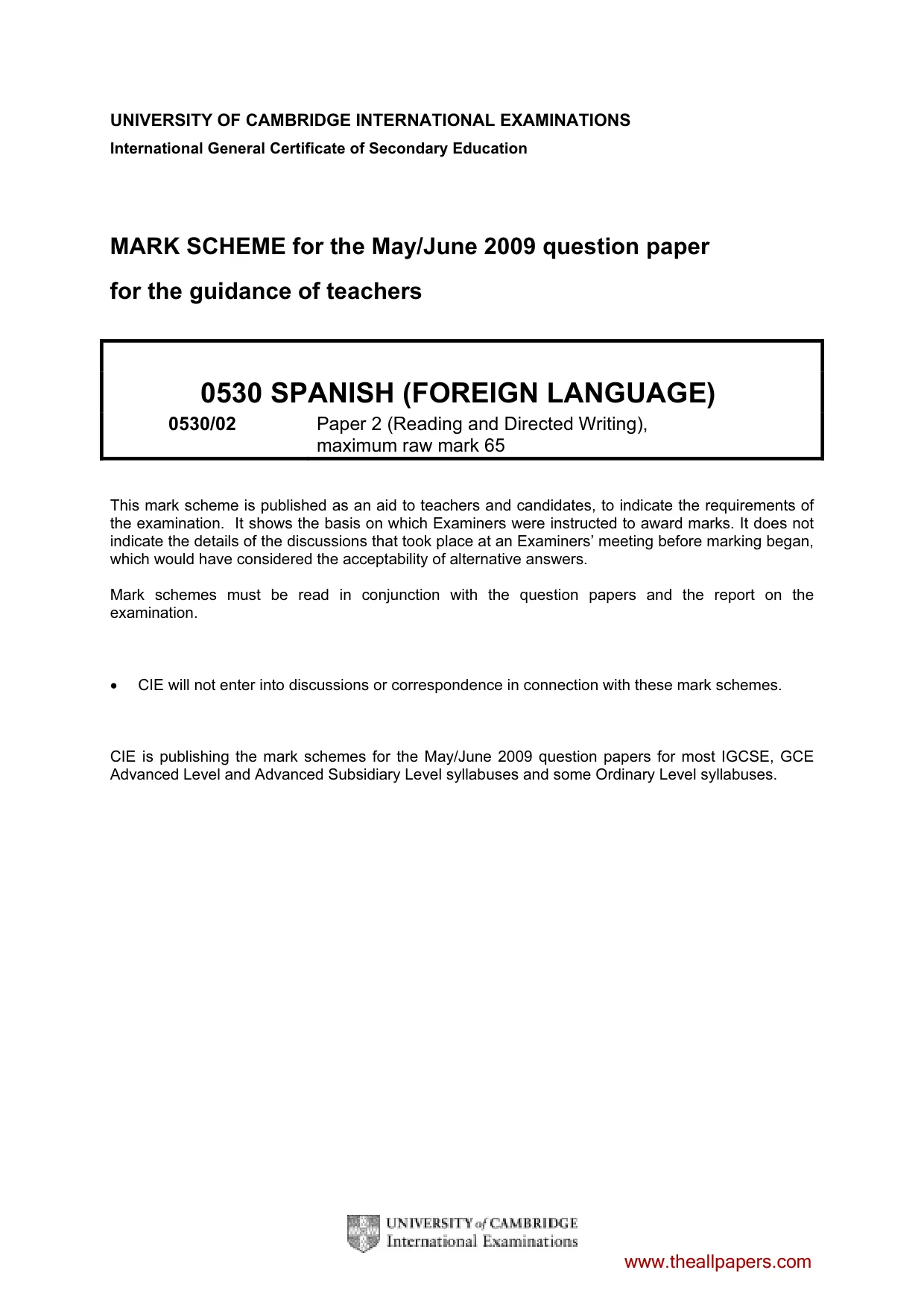 UNIVERSITY OF CAMBRIDGE INTERNATIONAL EXAMINATIONS
International General Certificate of Secondary Education

MARK SCHEME for the May/June 2009 question paper

for the guidance of teachers

0530 SPANISH (FOREIGN LANGUAGE)

0530/02 Paper 2 (Reading and Directed Writing), maximum raw mark 65

This mark scheme is published as an aid to teachers and candidates, to indicate the requirements of the examination. It shows the basis on which Examiners were instructed to award marks. It does not indicate the details of the discussions that took place at an Examiners' meeting before marking began, which would have considered the acceptability of alternative answers.

Mark schemes must be read in conjunction with the question papers and the report on the examination.

• CIE will not enter into discussions or correspondence in connection with these mark schemes.

CIE is publishing the mark schemes for the May/June 2009 question papers for most IGCSE, GCE Advanced Level and Advanced Subsidiary Level syllabuses and some Ordinary Level syllabuses.

UNIVERSITY of CAMBRIDGE
International Examinations

www.theallpapers.com